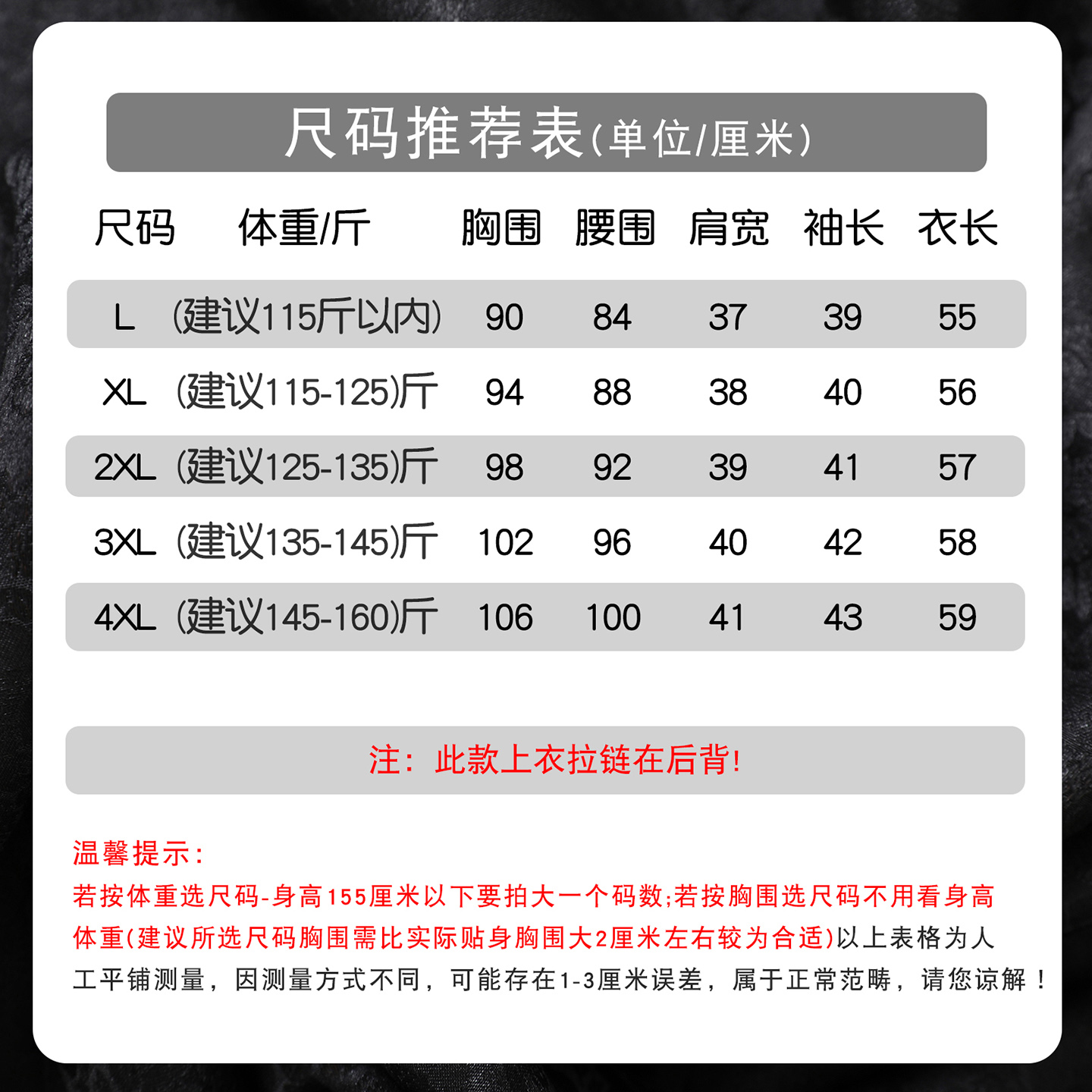 尺码推荐表(单位/厘米)

| 尺码 | 体重/斤 | 胸围 | 腰围 | 肩宽 | 袖长 | 衣长 |
|---|---|---|---|---|---|---|
| L | (建议115斤以内) | 90 | 84 | 37 | 39 | 55 |
| XL | (建议115-125)斤 | 94 | 88 | 38 | 40 | 56 |
| 2XL | (建议125-135)斤 | 98 | 92 | 39 | 41 | 57 |
| 3XL | (建议135-145)斤 | 102 | 96 | 40 | 42 | 58 |
| 4XL | (建议145-160)斤 | 106 | 100 | 41 | 43 | 59 |

注：此款上衣拉链在后背!

温馨提示：
若按体重选尺码-身高155厘米以下要拍大一个码数;若按胸围选尺码不用看身高体重(建议所选尺码胸围需比实际贴身胸围大2厘米左右较为合适)以上表格为人工平铺测量，因测量方式不同，可能存在1-3厘米误差，属于正常范畴，请您谅解！